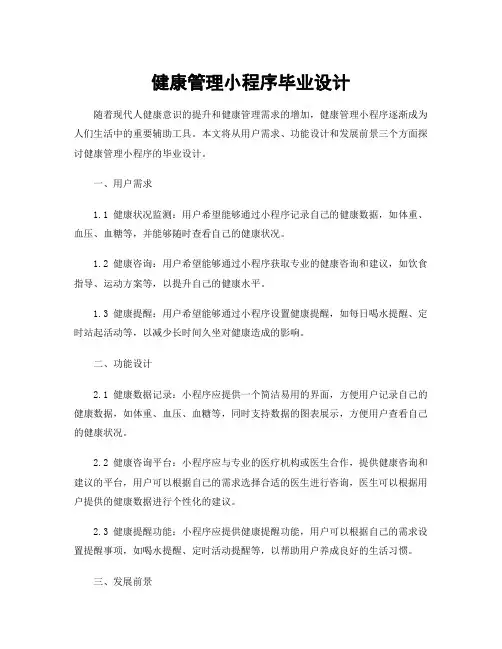 健康管理小程序毕业设计

随着现代人健康意识的提升和健康管理需求的增加，健康管理小程序逐渐成为人们生活中的重要辅助工具。本文将从用户需求、功能设计和发展前景三个方面探讨健康管理小程序的毕业设计。

一、用户需求

1.1 健康状况监测：用户希望能够通过小程序记录自己的健康数据，如体重、血压、血糖等，并能够随时查看自己的健康状况。

1.2 健康咨询：用户希望能够通过小程序获取专业的健康咨询和建议，如饮食指导、运动方案等，以提升自己的健康水平。

1.3 健康提醒：用户希望能够通过小程序设置健康提醒，如每日喝水提醒、定时站起活动等，以减少长时间久坐对健康造成的影响。

二、功能设计

2.1 健康数据记录：小程序应提供一个简洁易用的界面，方便用户记录自己的健康数据，如体重、血压、血糖等，同时支持数据的图表展示，方便用户查看自己的健康状况。

2.2 健康咨询平台：小程序应与专业的医疗机构或医生合作，提供健康咨询和建议的平台，用户可以根据自己的需求选择合适的医生进行咨询，医生可以根据用户提供的健康数据进行个性化的建议。

2.3 健康提醒功能：小程序应提供健康提醒功能，用户可以根据自己的需求设置提醒事项，如喝水提醒、定时活动提醒等，以帮助用户养成良好的生活习惯。

三、发展前景